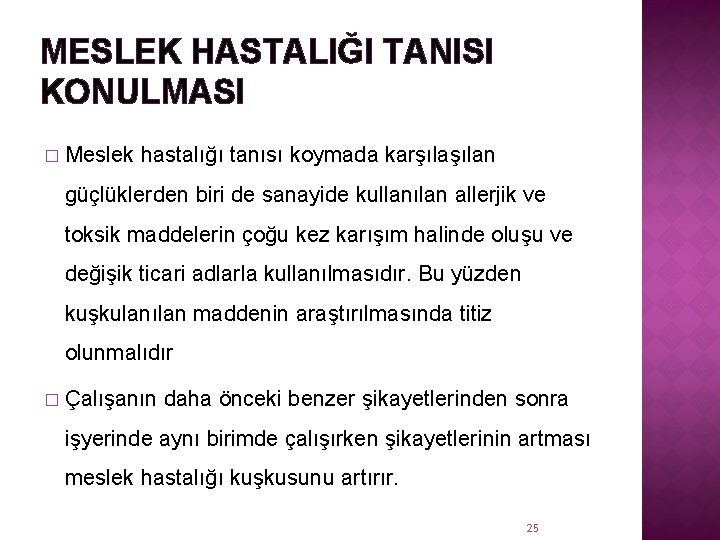 MESLEK HASTALIĞI TANISI KONULMASI

□ Meslek hastalığı tanısı koymada karşılaşılan güçlüklerden biri de sanayide kullanılan allerjik ve toksik maddelerin çoğu kez karışım halinde oluşu ve değişik ticari adlarla kullanılmasıdır. Bu yüzden kuşkulanılan maddenin araştırılmasında titiz olunmalıdır

□ Çalışanın daha önceki benzer şikayetlerinden sonra işyerinde aynı birimde çalışırken şikayetlerinin artması meslek hastalığı kuşkusunu artırır.

25